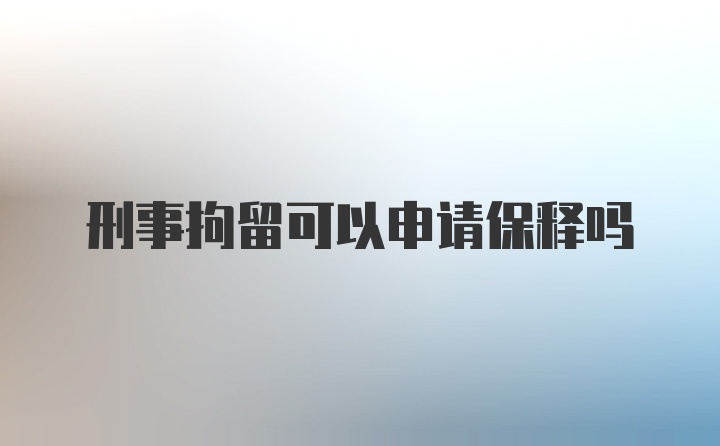 刑事拘留可以申请保释吗